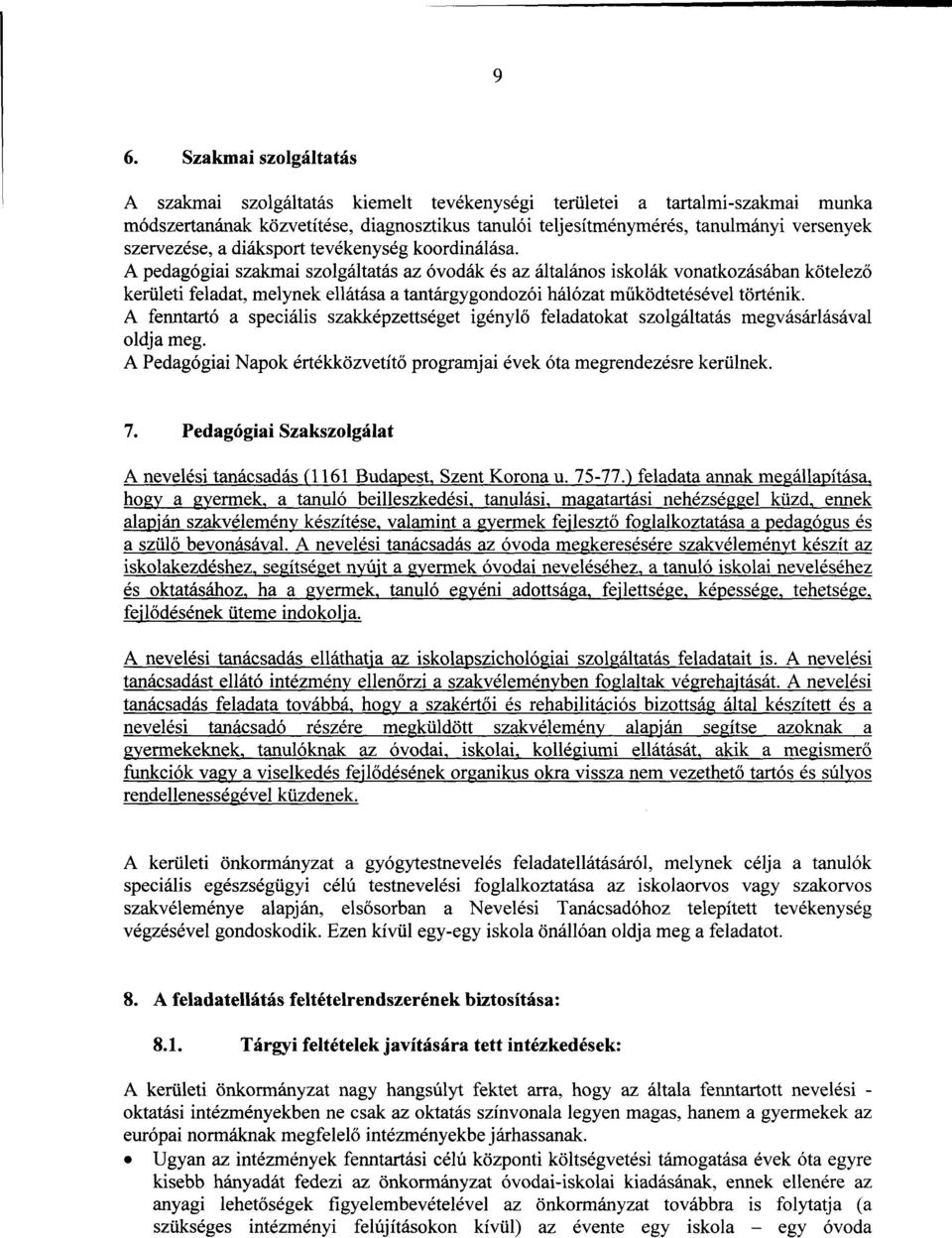 9

6. Szakmai szolgáltatás

A szakmai szolgáltatás kiemelt tevékenységi területei a tartalmi-szakmai munka módszertanának közvetítése, diagnosztikus tanulói teljesítménymérés, tanulmányi versenyek szervezése, a diáksport tevékenység koordinálása.
A pedagógiai szakmai szolgáltatás az óvodák és az általános iskolák vonatkozásában kötelező kerületi feladat, melynek ellátása a tantárgygondozói hálózat működtetésével történik.
A fenntartó a speciális szakképzettséget igénylő feladatokat szolgáltatás megvásárlásával oldja meg.
A Pedagógiai Napok értékközvetítő programjai évek óta megrendezésre kerülnek.

7. Pedagógiai Szakszolgálat

A nevelési tanácsadás (1161 Budapest, Szent Korona u. 75-77.) feladata annak megállapítása, hogy a gyermek, a tanuló beilleszkedési, tanulási, magatartási nehézséggel küzd, ennek alapján szakvélemény készítése, valamint a gyermek fejlesztő foglalkoztatása a pedagógus és a szülő bevonásával. A nevelési tanácsadás az óvoda megkeresésére szakvéleményt készít az iskolakezdéshez, segítséget nyújt a gyermek óvodai neveléséhez, a tanuló iskolai neveléséhez és oktatásához, ha a gyermek, tanuló egyéni adottsága, fejlettsége, képessége, tehetsége, fejlődésének üteme indokolja.

A nevelési tanácsadás elláthatja az iskolapszichológiai szolgáltatás feladatait is. A nevelési tanácsadást ellátó intézmény ellenőrzi a szakvéleményben foglaltak végrehajtását. A nevelési tanácsadás feladata továbbá, hogy a szakértői és rehabilitációs bizottság által készített és a nevelési tanácsadó részére megküldött szakvélemény alapján segítse azoknak a gyermekeknek, tanulóknak az óvodai, iskolai, kollégiumi ellátását, akik a megismerő funkciók vagy a viselkedés fejlődésének organikus okra vissza nem vezethető tartós és súlyos rendellenességével küzdenek.

A kerületi önkormányzat a gyógytestnevelés feladatellátásáról, melynek célja a tanulók speciális egészségügyi célú testnevelési foglalkoztatása az iskolaorvos vagy szakorvos szakvéleménye alapján, elsősorban a Nevelési Tanácsadóhoz telepített tevékenység végzésével gondoskodik. Ezen kívül egy-egy iskola önállóan oldja meg a feladatot.

8. A feladatellátás feltételrendszerének biztosítása:

8.1. Tárgyi feltételek javítására tett intézkedések:

A kerületi önkormányzat nagy hangsúlyt fektet arra, hogy az általa fenntartott nevelési - oktatási intézményekben ne csak az oktatás színvonala legyen magas, hanem a gyermekek az európai normáknak megfelelő intézményekbe járhassanak.
• Ugyan az intézmények fenntartási célú központi költségvetési támogatása évek óta egyre kisebb hányadát fedezi az önkormányzat óvodai-iskolai kiadásának, ennek ellenére az anyagi lehetőségek figyelembevételével az önkormányzat továbbra is folytatja (a szükséges intézményi felújításokon kívül) az évente egy iskola – egy óvoda